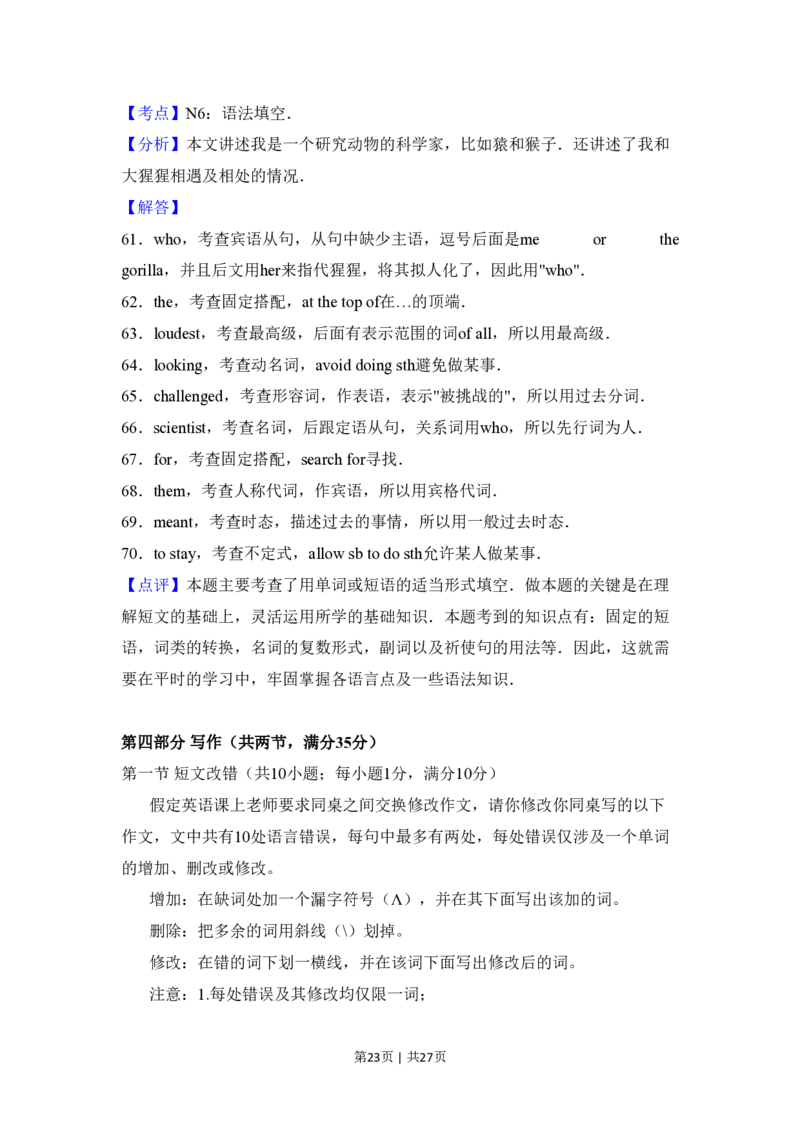 【考点】N6：语法填空．

【分析】本文讲述我是一个研究动物的科学家，比如猿和猴子．还讲述了我和大猩猩相遇及相处的情况．

【解答】

61．who，考查宾语从句，从句中缺少主语，逗号后面是me or the gorilla，并且后文用her来指代猩猩，将其拟人化了，因此用"who"．

62．the，考查固定搭配，at the top of在…的顶端．

63．loudest，考查最高级，后面有表示范围的词of all，所以用最高级．

64．looking，考查动名词，avoid doing sth避免做某事．

65．challenged，考查形容词，作表语，表示"被挑战的"，所以用过去分词．

66．scientist，考查名词，后跟定语从句，关系词用who，所以先行词为人．

67．for，考查固定搭配，search for寻找．

68．them，考查人称代词，作宾语，所以用宾格代词．

69．meant，考查时态，描述过去的事情，所以用一般过去时态．

70．to stay，考查不定式，allow sb to do sth允许某人做某事．

【点评】本题主要考查了用单词或短语的适当形式填空．做本题的关键是在理解短文的基础上，灵活运用所学的基础知识．本题考到的知识点有：固定的短语，词类的转换，名词的复数形式，副词以及祈使句的用法等．因此，这就需要在平时的学习中，牢固掌握各语言点及一些语法知识．

第四部分 写作（共两节，满分35分）

第一节 短文改错（共10小题；每小题1分，满分10分）

假定英语课上老师要求同桌之间交换修改作文，请你修改你同桌写的以下作文，文中共有10处语言错误，每句中最多有两处，每处错误仅涉及一个单词的增加、删改或修改。

增加：在缺词处加一个漏字符号（∧），并在其下面写出该加的词。

删除：把多余的词用斜线（\）划掉。

修改：在错的词下划一横线，并在该词下面写出修改后的词。

注意：1.每处错误及其修改均仅限一词；

第23页 | 共27页